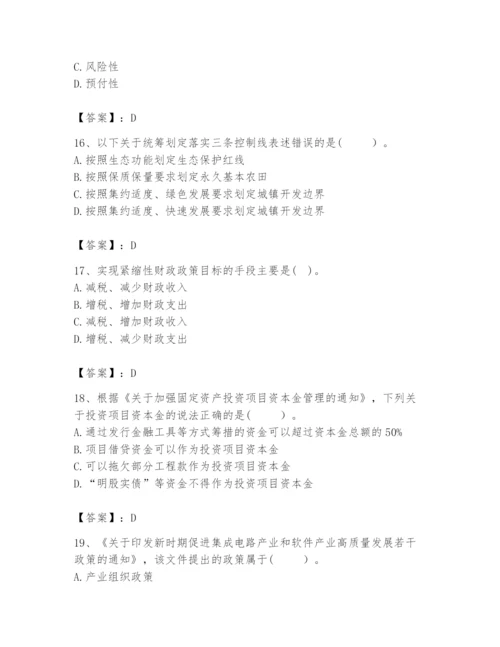 C. 风险性
D. 预付性

【答案】：D

16、以下关于统筹划定落实三条控制线表述错误的是(　　)。
A. 按照生态功能划定生态保护红线
B. 按照保质保量要求划定永久基本农田
C. 按照集约适度、绿色发展要求划定城镇开发边界
D. 按照集约适度、快速发展要求划定城镇开发边界

【答案】：D

17、实现紧缩性财政政策目标的手段主要是( )。
A. 减税、减少财政收入
B. 增税、增加财政支出
C. 减税、增加财政收入
D. 增税、减少财政支出

【答案】：D

18、根据《关于加强固定资产投资项目资本金管理的通知》，下列关于投资项目资本金的说法正确的是(　　)。
A. 通过发行金融工具等方式筹措的资金可以超过资本金总额的 50%
B. 项目借贷资金可以作为投资项目资本金
C. 可以拖欠部分工程款作为投资项目资本金
D. "明股实债"等资金不得作为投资项目资本金

【答案】：D

19、《关于印发新时期促进集成电路产业和软件产业高质量发展若干政策的通知》，该文件提出的政策属于(　　)。
A. 产业组织政策